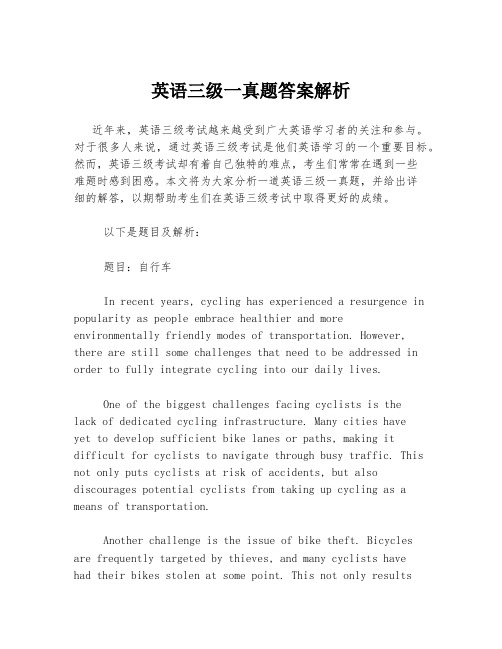 英语三级一真题答案解析

近年来，英语三级考试越来越受到广大英语学习者的关注和参与。对于很多人来说，通过英语三级考试是他们英语学习的一个重要目标。然而，英语三级考试却有着自己独特的难点，考生们常常在遇到一些难题时感到困惑。本文将为大家分析一道英语三级一真题，并给出详细的解答，以期帮助考生们在英语三级考试中取得更好的成绩。

以下是题目及解析：

题目：自行车

In recent years, cycling has experienced a resurgence in popularity as people embrace healthier and more environmentally friendly modes of transportation. However, there are still some challenges that need to be addressed in order to fully integrate cycling into our daily lives.

One of the biggest challenges facing cyclists is the lack of dedicated cycling infrastructure. Many cities have yet to develop sufficient bike lanes or paths, making it difficult for cyclists to navigate through busy traffic. This not only puts cyclists at risk of accidents, but also discourages potential cyclists from taking up cycling as a means of transportation.

Another challenge is the issue of bike theft. Bicycles are frequently targeted by thieves, and many cyclists have had their bikes stolen at some point. This not only results